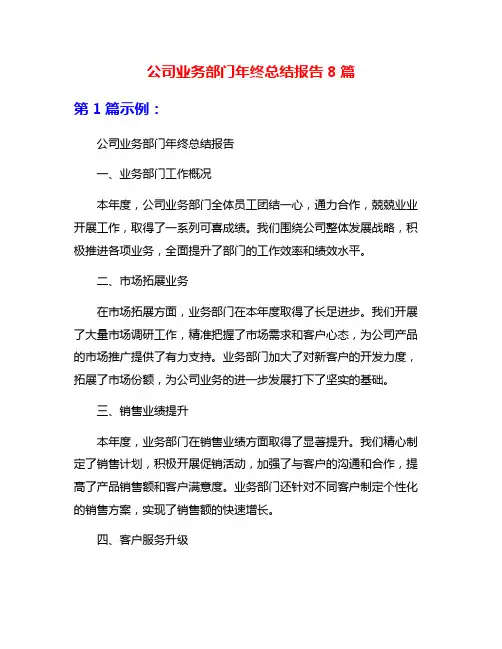 公司业务部门年终总结报告 8 篇

第 1 篇示例：

公司业务部门年终总结报告

一、业务部门工作概况

本年度，公司业务部门全体员工团结一心，通力合作，兢兢业业开展工作，取得了一系列可喜成绩。我们围绕公司整体发展战略，积极推进各项业务，全面提升了部门的工作效率和绩效水平。

二、市场拓展业务

在市场拓展方面，业务部门在本年度取得了长足进步。我们开展了大量市场调研工作，精准把握了市场需求和客户心态，为公司产品的市场推广提供了有力支持。业务部门加大了对新客户的开发力度，拓展了市场份额，为公司业务的进一步发展打下了坚实的基础。

三、销售业绩提升

本年度，业务部门在销售业绩方面取得了显著提升。我们精心制定了销售计划，积极开展促销活动，加强了与客户的沟通和合作，提高了产品销售额和客户满意度。业务部门还针对不同客户制定个性化的销售方案，实现了销售额的快速增长。

四、客户服务升级